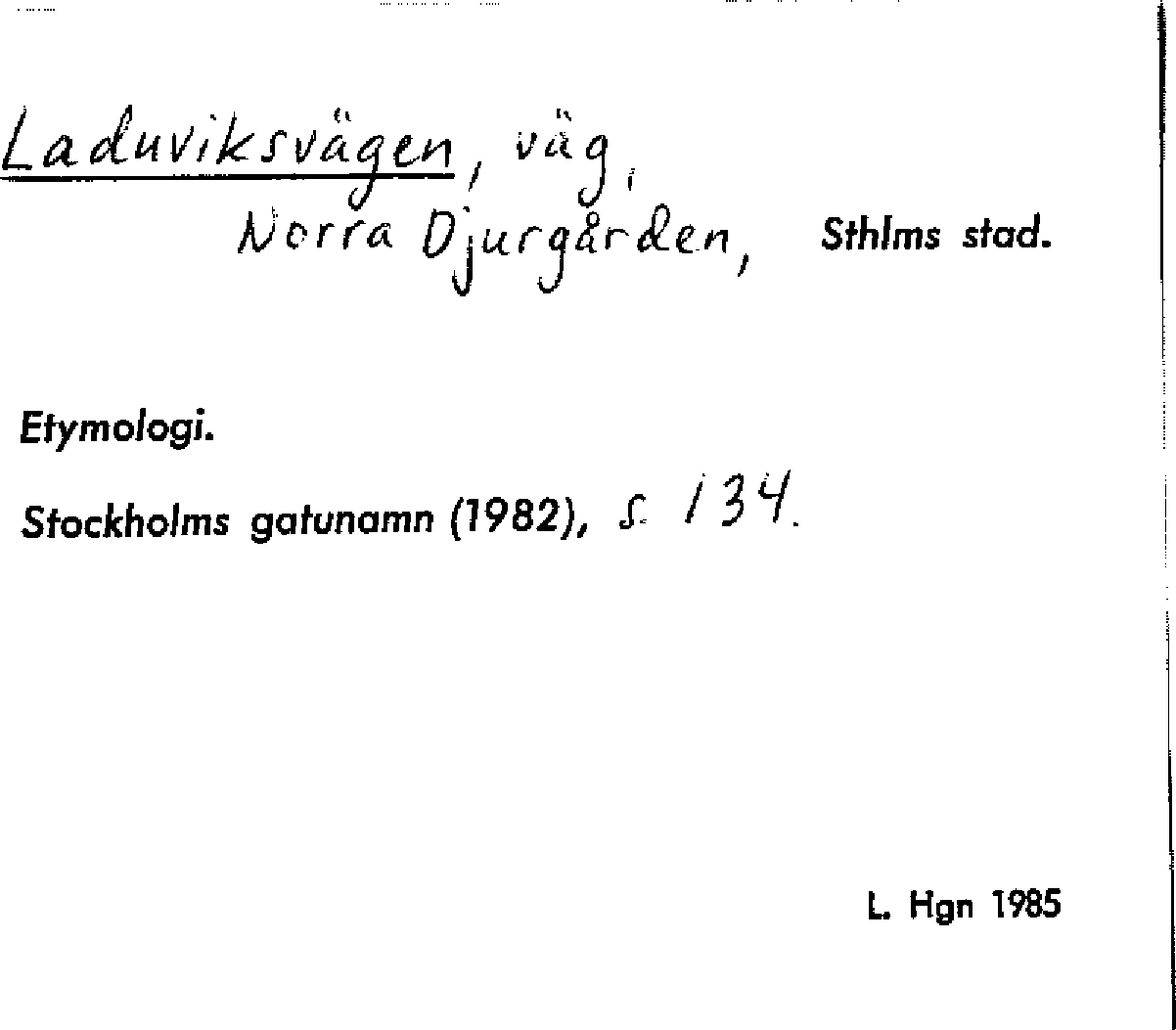 Laduviksvägen, väg, Norra Djurgården, Sthlms stad.

Etymologi.

Stockholms gatunamn (1982), s. 134.

L. Hgn 1985